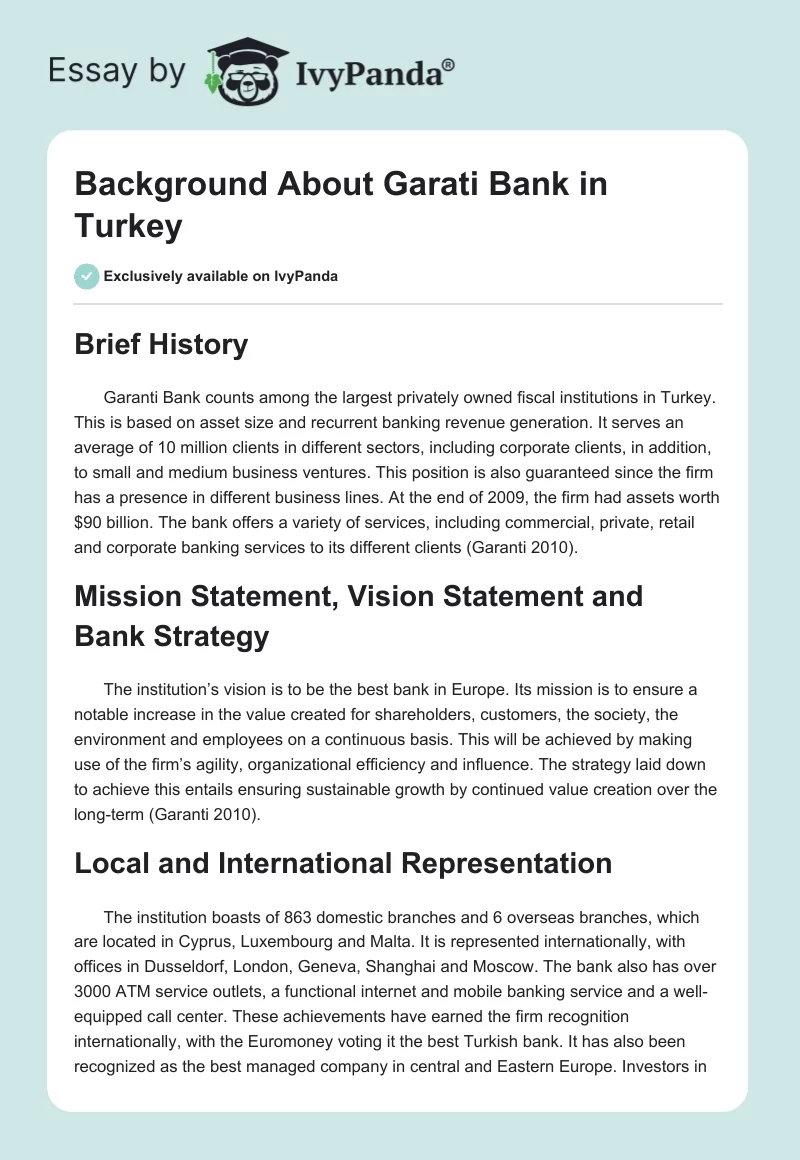 Essay by IvyPanda®

Background About Garati Bank in Turkey

Exclusively available on IvyPanda

Brief History

Garanti Bank counts among the largest privately owned fiscal institutions in Turkey. This is based on asset size and recurrent banking revenue generation. It serves an average of 10 million clients in different sectors, including corporate clients, in addition, to small and medium business ventures. This position is also guaranteed since the firm has a presence in different business lines. At the end of 2009, the firm had assets worth $90 billion. The bank offers a variety of services, including commercial, private, retail and corporate banking services to its different clients (Garanti 2010).

Mission Statement, Vision Statement and Bank Strategy

The institution's vision is to be the best bank in Europe. Its mission is to ensure a notable increase in the value created for shareholders, customers, the society, the environment and employees on a continuous basis. This will be achieved by making use of the firm's agility, organizational efficiency and influence. The strategy laid down to achieve this entails ensuring sustainable growth by continued value creation over the long-term (Garanti 2010).

Local and International Representation

The institution boasts of 863 domestic branches and 6 overseas branches, which are located in Cyprus, Luxembourg and Malta. It is represented internationally, with offices in Dusseldorf, London, Geneva, Shanghai and Moscow. The bank also has over 3000 ATM service outlets, a functional internet and mobile banking service and a well-equipped call center. These achievements have earned the firm recognition internationally, with the Euromoney voting it the best Turkish bank. It has also been recognized as the best managed company in central and Eastern Europe. Investors in